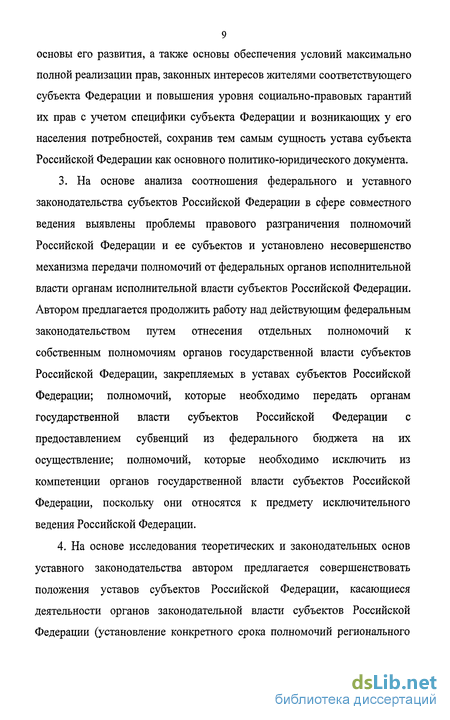 9

основы его развития, а также основы обеспечения условий максимально полной реализации прав, законных интересов жителями соответствующего субъекта Федерации и повышения уровня социально-правовых гарантий их прав с учетом специфики субъекта Федерации и возникающих у его населения потребностей, сохранив тем самым сущность устава субъекта Российской Федерации как основного политико-юридического документа.

3. На основе анализа соотношения федерального и уставного законодательства субъектов Российской Федерации в сфере совместного ведения выявлены проблемы правового разграничения полномочий Российской Федерации и ее субъектов и установлено несовершенство механизма передачи полномочий от федеральных органов исполнительной власти органам исполнительной власти субъектов Российской Федерации. Автором предлагается продолжить работу над действующим федеральным законодательством путем отнесения отдельных полномочий к собственным полномочиям органов государственной власти субъектов Российской Федерации, закрепляемых в уставах субъектов Российской Федерации; полномочий, которые необходимо передать органам государственной власти субъектов Российской Федерации с предоставлением субвенций из федерального бюджета на их осуществление; полномочий, которые необходимо исключить из компетенции органов государственной власти субъектов Российской Федерации, поскольку они относятся к предмету исключительного ведения Российской Федерации.

4. На основе исследования теоретических и законодательных основ уставного законодательства автором предлагается совершенствовать положения уставов субъектов Российской Федерации, касающиеся деятельности органов законодательной власти субъектов Российской Федерации (установление конкретного срока полномочий регионального

dsLib.net
библиотека диссертаций